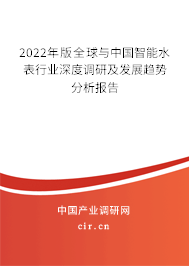 2022年版全球与中国智能水表行业深度调研及发展趋势分析报告

中国产业调研网

cir.cn